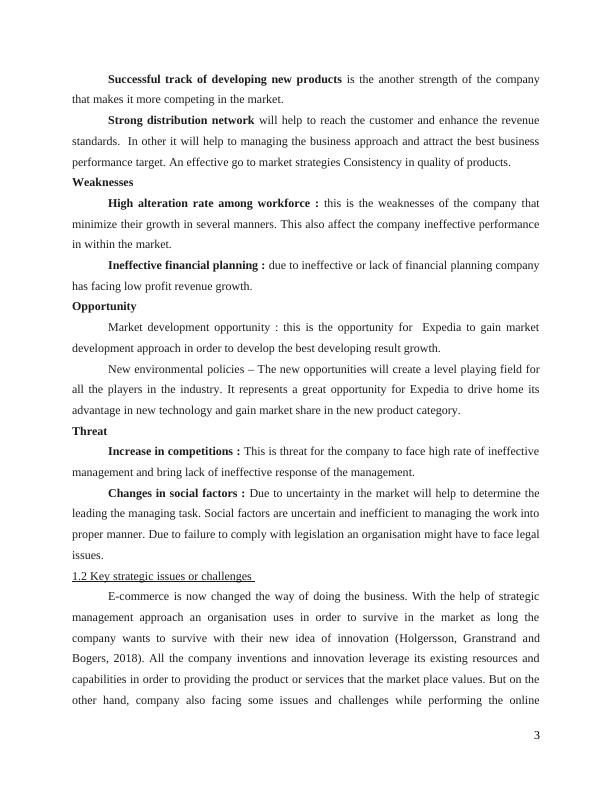 Successful track of developing new products is the another strength of the company that makes it more competing in the market.

Strong distribution network will help to reach the customer and enhance the revenue standards. In other it will help to managing the business approach and attract the best business performance target. An effective go to market strategies Consistency in quality of products.

Weaknesses

High alteration rate among workforce : this is the weaknesses of the company that minimize their growth in several manners. This also affect the company ineffective performance in within the market.

Ineffective financial planning : due to ineffective or lack of financial planning company has facing low profit revenue growth.

Opportunity

Market development opportunity : this is the opportunity for Expedia to gain market development approach in order to develop the best developing result growth.

New environmental policies – The new opportunities will create a level playing field for all the players in the industry. It represents a great opportunity for Expedia to drive home its advantage in new technology and gain market share in the new product category.

Threat

Increase in competitions : This is threat for the company to face high rate of ineffective management and bring lack of ineffective response of the management.

Changes in social factors : Due to uncertainty in the market will help to determine the leading the managing task. Social factors are uncertain and inefficient to managing the work into proper manner. Due to failure to comply with legislation an organisation might have to face legal issues.

1.2 Key strategic issues or challenges

E-commerce is now changed the way of doing the business. With the help of strategic management approach an organisation uses in order to survive in the market as long the company wants to survive with their new idea of innovation (Holgersson, Granstrand and Bogers, 2018). All the company inventions and innovation leverage its existing resources and capabilities in order to providing the product or services that the market place values. But on the other hand, company also facing some issues and challenges while performing the online

3